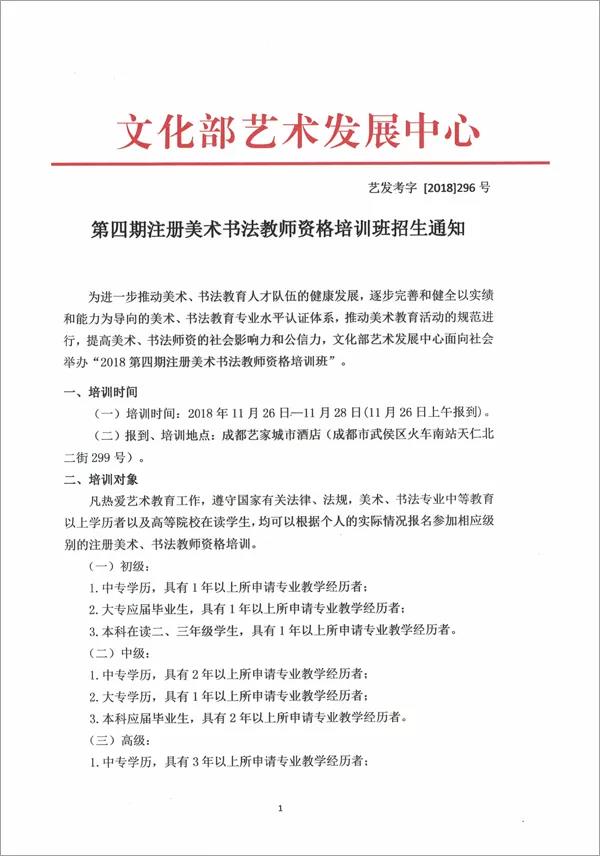 文化部艺术发展中心

艺发考字 [2018]296 号

第四期注册美术书法教师资格培训班招生通知

为进一步推动美术、书法教育人才队伍的健康发展，逐步完善和健全以实绩和能力为导向的美术、书法教育专业水平认证体系，推动美术教育活动的规范进行，提高美术、书法师资的社会影响力和公信力，文化部艺术发展中心面向社会举办“2018 第四期注册美术书法教师资格培训班”。

一、培训时间

（一）培训时间：2018 年 11 月 26 日—11 月 28 日（11 月 26 日上午报到）。

（二）报到、培训地点：成都艺家城市酒店（成都市武侯区火车南站天仁北二街 299 号）。

二、培训对象

凡热爱艺术教育工作，遵守国家有关法律、法规，美术、书法专业中等教育以上学历者以及高等院校在读学生，均可以根据个人的实际情况报名参加相应级别的注册美术、书法教师资格培训。

（一）初级：

1. 中专学历，具有 1 年以上所申请专业教学经历者；

2. 大专应届毕业生，具有 1 年以上所申请专业教学经历者；

3. 本科在读二、三年级学生，具有 1 年以上所申请专业教学经历者。

（二）中级：

1. 中专学历，具有 2 年以上所申请专业教学经历者；

2. 大专学历，具有 1 年以上所申请专业教学经历者；

3. 本科应届毕业生，具有 2 年以上所申请专业教学经历者。

（三）高级：

1. 中专学历，具有 3 年以上所申请专业教学经历者；

1